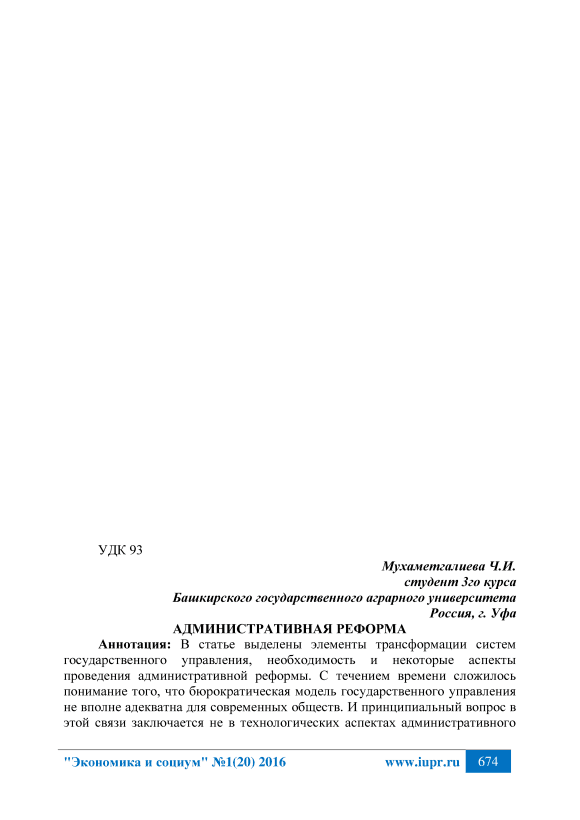 УДК 93

Мухаметгалиева Ч.И.
студент 3го курса
Башкирского государственного аграрного университета
Россия, г. Уфа

АДМИНИСТРАТИВНАЯ РЕФОРМА

Аннотация: В статье выделены элементы трансформации систем государственного управления, необходимость и некоторые аспекты проведения административной реформы. С течением времени сложилось понимание того, что бюрократическая модель государственного управления не вполне адекватна для современных обществ. И принципиальный вопрос в этой связи заключается не в технологических аспектах административного

"Экономика и социум" №1(20) 2016 www.iupr.ru 674